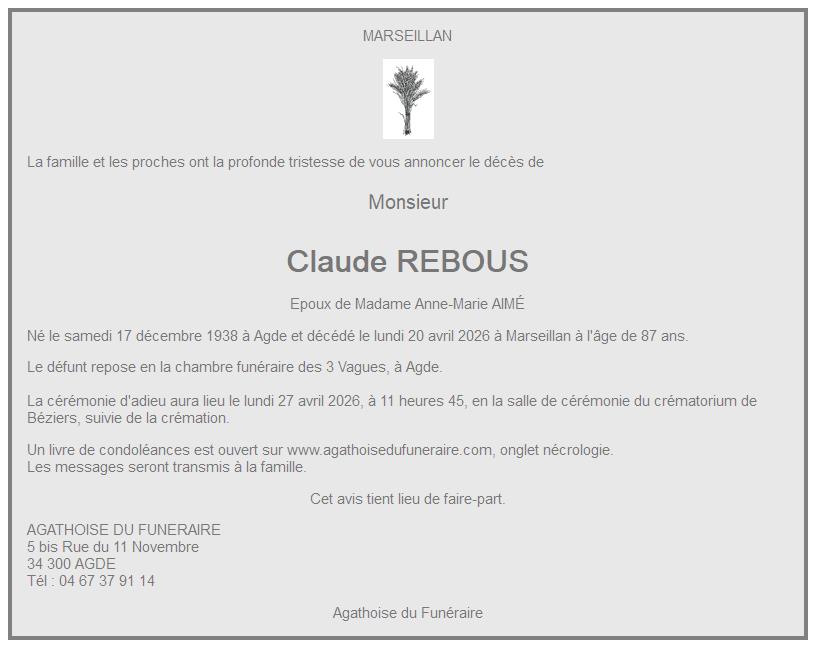 MARSEILLAN

La famille et les proches ont la profonde tristesse de vous annoncer le décès de

Monsieur

Claude REBOUS

Epoux de Madame Anne-Marie AIMÉ

Né le samedi 17 décembre 1938 à Agde et décédé le lundi 20 avril 2026 à Marseillan à l'âge de 87 ans.

Le défunt repose en la chambre funéraire des 3 Vagues, à Agde.

La cérémonie d'adieu aura lieu le lundi 27 avril 2026, à 11 heures 45, en la salle de cérémonie du crématorium de Béziers, suivie de la crémation.

Un livre de condoléances est ouvert sur www.agathoisedufuneraire.com, onglet nécrologie.
Les messages seront transmis à la famille.

Cet avis tient lieu de faire-part.

AGATHOISE DU FUNERAIRE
5 bis Rue du 11 Novembre
34 300 AGDE
Tél : 04 67 37 91 14

Agathoise du Funéraire